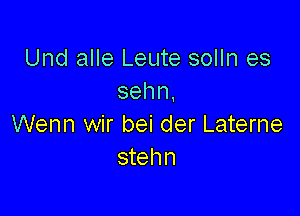 Und alle Leute solln es sehn,
Wenn wir bei der Laterne stehn